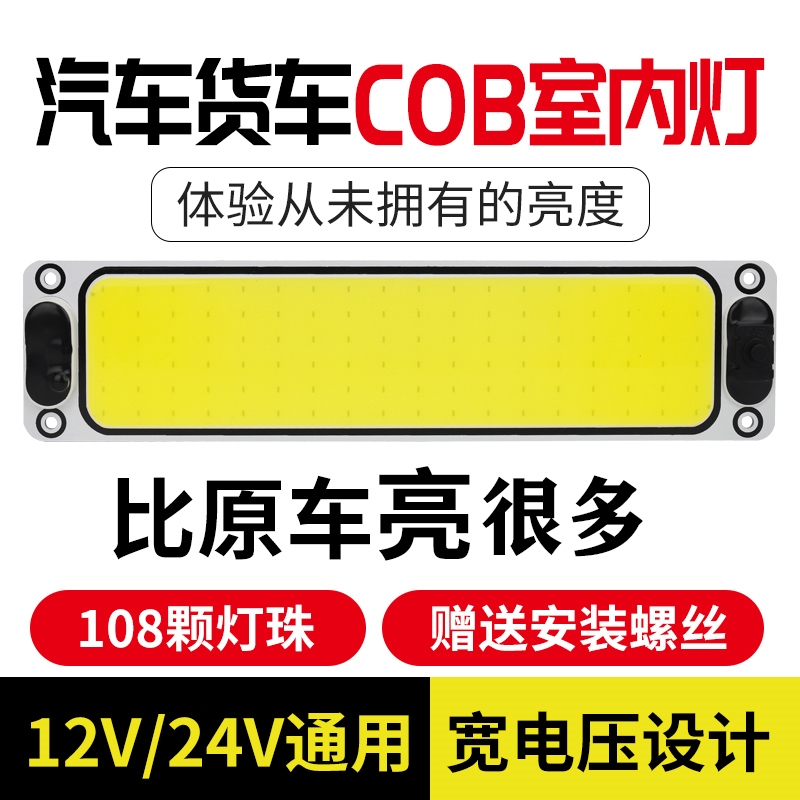 汽车货车COB室内灯

体验从未拥有的亮度

比原车亮很多

108颗灯珠

赠送安装螺丝

12V/24V通用

宽电压设计